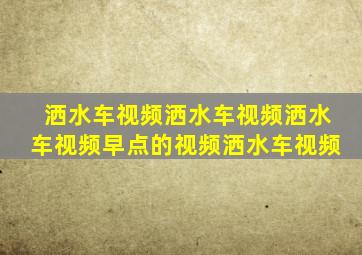 洒水车视频洒水车视频洒水车视频早点的视频洒水车视频